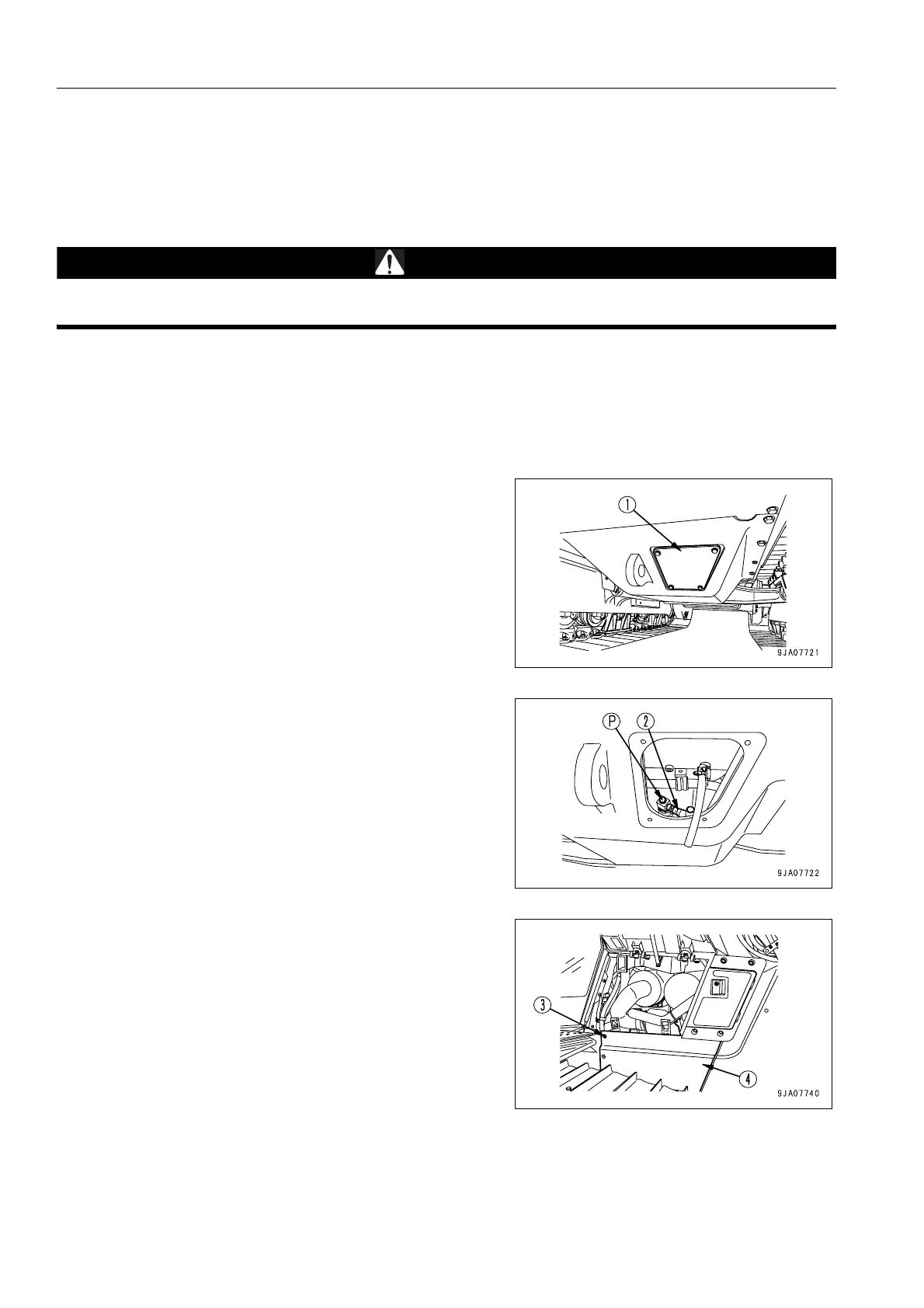 1

9JA07721

P 2

9JA07722

3

4

9JA07740